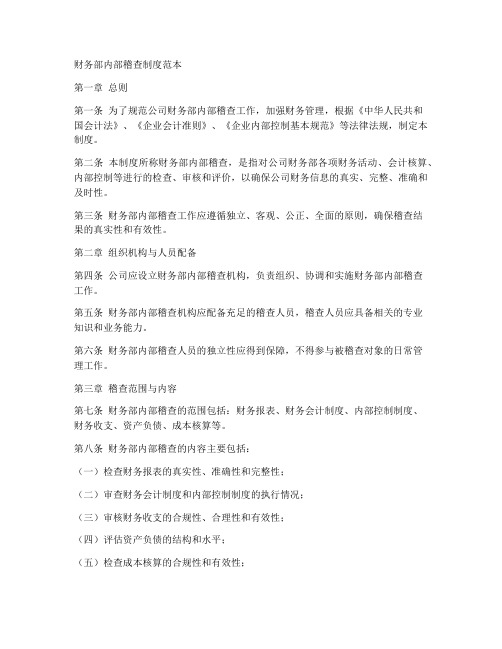 财务部内部稽查制度范本

第一章 总则

第一条 为了规范公司财务部内部稽查工作，加强财务管理，根据《中华人民共和国会计法》、《企业会计准则》、《企业内部控制基本规范》等法律法规，制定本制度。

第二条 本制度所称财务部内部稽查，是指对公司财务部各项财务活动、会计核算、内部控制等进行的检查、审核和评价，以确保公司财务信息的真实、完整、准确和及时性。

第三条 财务部内部稽查工作应遵循独立、客观、公正、全面的原则，确保稽查结果的真实性和有效性。

第二章 组织机构与人员配备

第四条 公司应设立财务部内部稽查机构，负责组织、协调和实施财务部内部稽查工作。

第五条 财务部内部稽查机构应配备充足的稽查人员，稽查人员应具备相关的专业知识和业务能力。

第六条 财务部内部稽查人员的独立性应得到保障，不得参与被稽查对象的日常管理工作。

第三章 稽查范围与内容

第七条 财务部内部稽查的范围包括：财务报表、财务会计制度、内部控制制度、财务收支、资产负债、成本核算等。

第八条 财务部内部稽查的内容主要包括：

（一）检查财务报表的真实性、准确性和完整性；

（二）审查财务会计制度和内部控制制度的执行情况；

（三）审核财务收支的合规性、合理性和有效性；

（四）评估资产负债的结构和水平；

（五）检查成本核算的合规性和有效性；